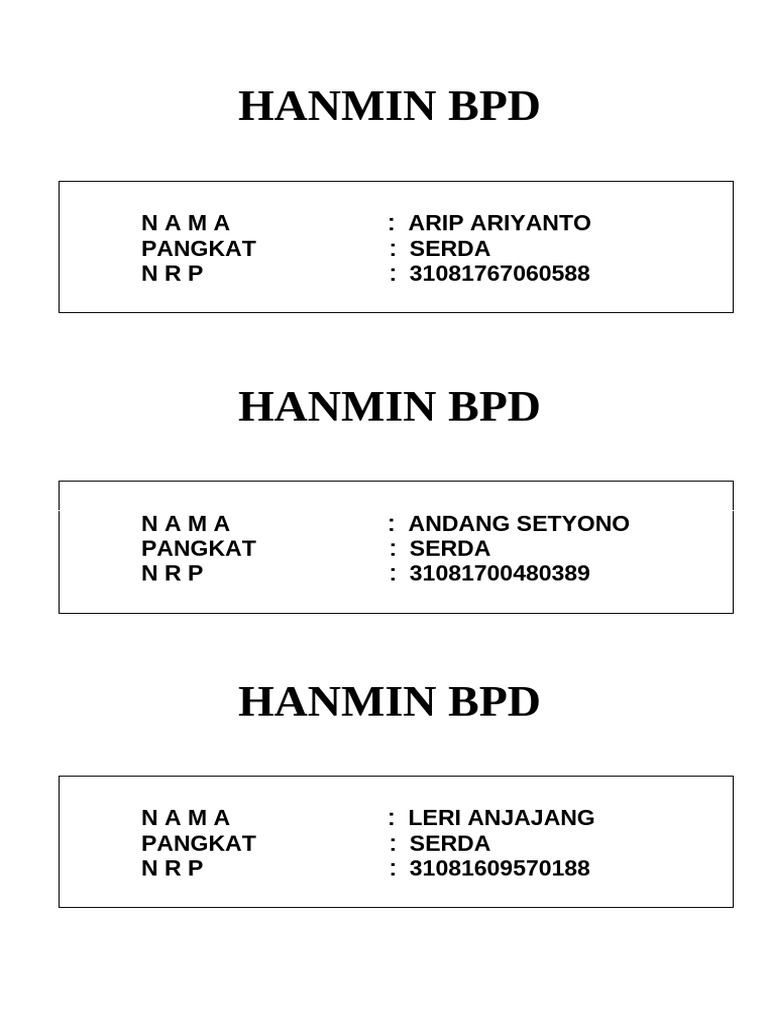 HANMIN BPD

N A M A : ARIP ARIYANTO
PANGKAT : SERDA
N R P : 31081767060588

HANMIN BPD

N A M A : ANDANG SETYONO
PANGKAT : SERDA
N R P : 31081700480389

HANMIN BPD

N A M A : LERI ANJAJANG
PANGKAT : SERDA
N R P : 31081609570188